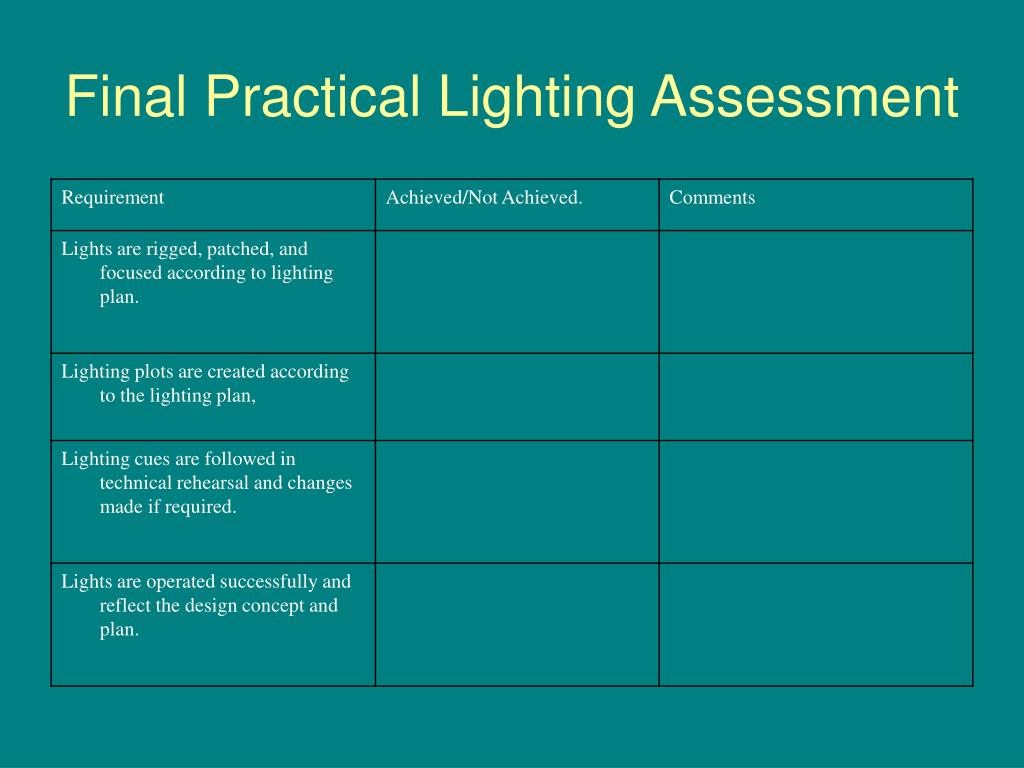 Final Practical Lighting Assessment

| Requirement | Achieved/Not Achieved. | Comments |
|---|---|---|
| Lights are rigged, patched, and focused according to lighting plan. | | |
| Lighting plots are created according to the lighting plan, | | |
| Lighting cues are followed in technical rehearsal and changes made if required. | | |
| Lights are operated successfully and reflect the design concept and plan. | | |